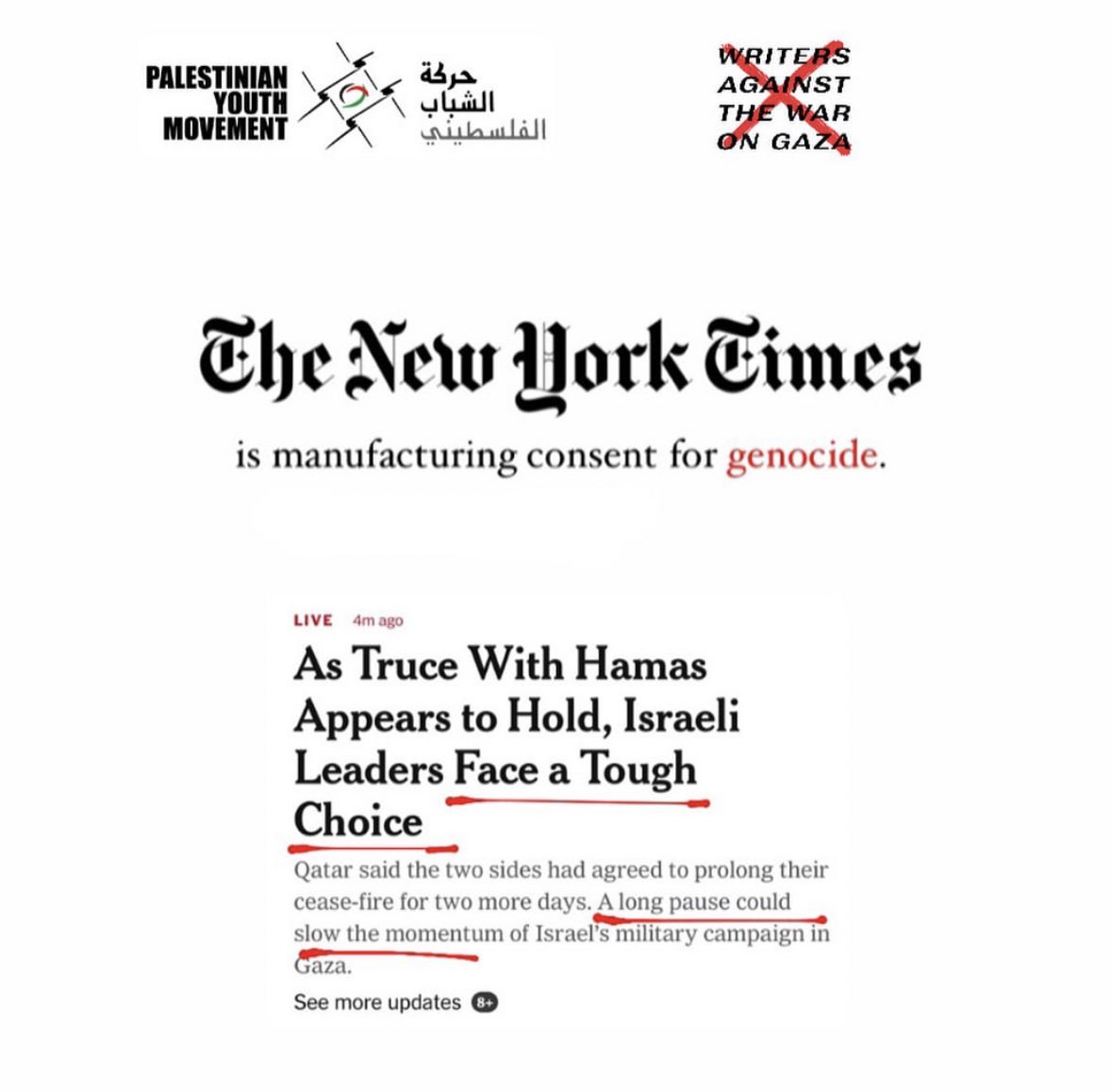 PALESTINIAN YOUTH MOVEMENT

حركة الشباب الفلسطيني

WRITERS AGAINST THE WAR ON GAZA

The New York Times

is manufacturing consent for genocide.

LIVE 4m ago

As Truce With Hamas Appears to Hold, Israeli Leaders Face a Tough Choice

Qatar said the two sides had agreed to prolong their cease-fire for two more days. A long pause could slow the momentum of Israel's military campaign in Gaza.

See more updates 8+